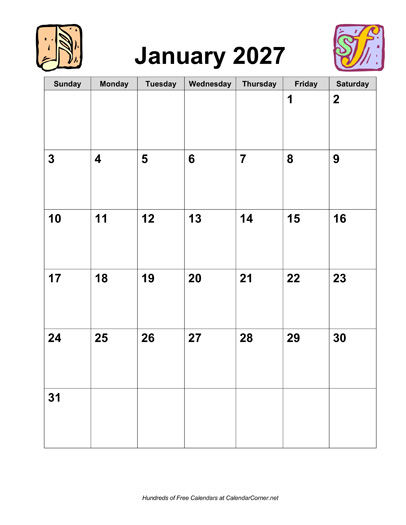 January 2027

| Sunday | Monday | Tuesday | Wednesday | Thursday | Friday | Saturday |
|---|---|---|---|---|---|---|
| | | | | | 1 | 2 |
| 3 | 4 | 5 | 6 | 7 | 8 | 9 |
| 10 | 11 | 12 | 13 | 14 | 15 | 16 |
| 17 | 18 | 19 | 20 | 21 | 22 | 23 |
| 24 | 25 | 26 | 27 | 28 | 29 | 30 |
| 31 | | | | | | |

Hundreds of Free Calendars at CalendarCorner.net